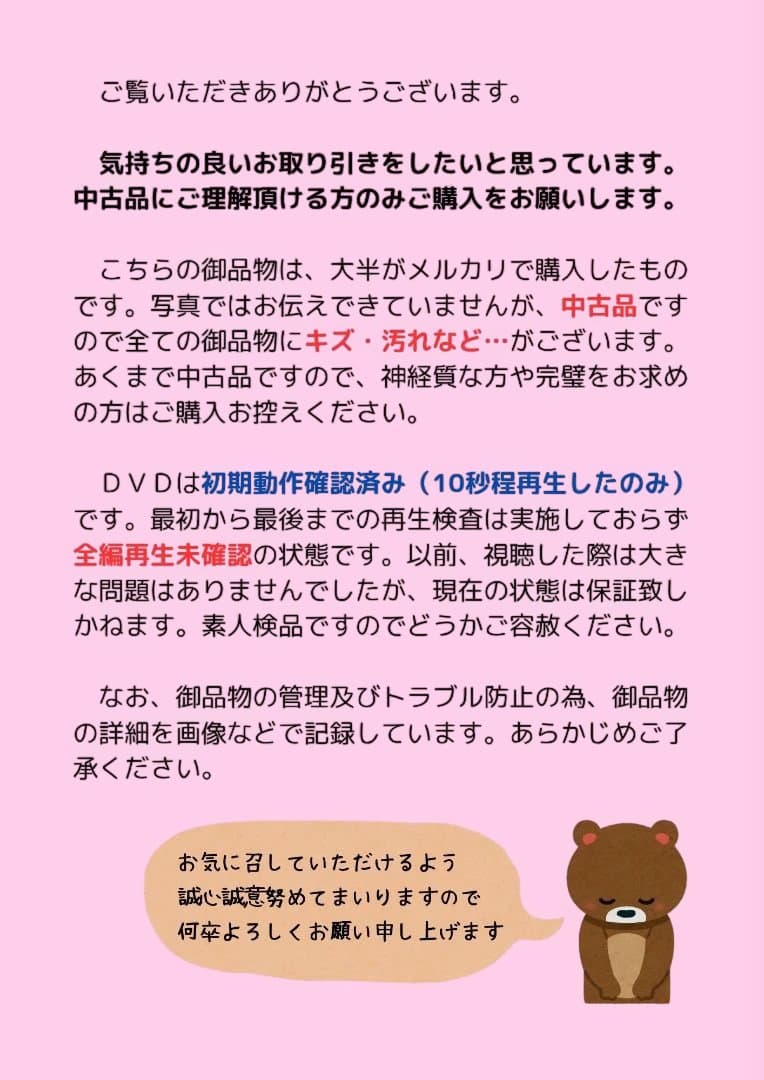 ご覧いただきありがとうございます。

気持ちの良いお取り引きをしたいと思っています。
中古品にご理解頂ける方のみご購入をお願いします。

こちらの御品物は、大半がメルカリで購入したものです。写真ではお伝えできていませんが、中古品ですので全ての御品物にキズ・汚れなど…がございます。あくまで中古品ですので、神経質な方や完璧をお求めの方はご購入お控えください。

DVDは初期動作確認済み（10秒程再生したのみ）です。最初から最後までの再生検査は実施しておらず全編再生未確認の状態です。以前、視聴した際は大きな問題はありませんでしたが、現在の状態は保証致しかねます。素人検品ですのでどうかご容赦ください。

なお、御品物の管理及びトラブル防止の為、御品物の詳細を画像などで記録しています。あらかじめご了承ください。

お気に召していただけるよう
誠心誠意努めてまいりますので
何卒よろしくお願い申し上げます